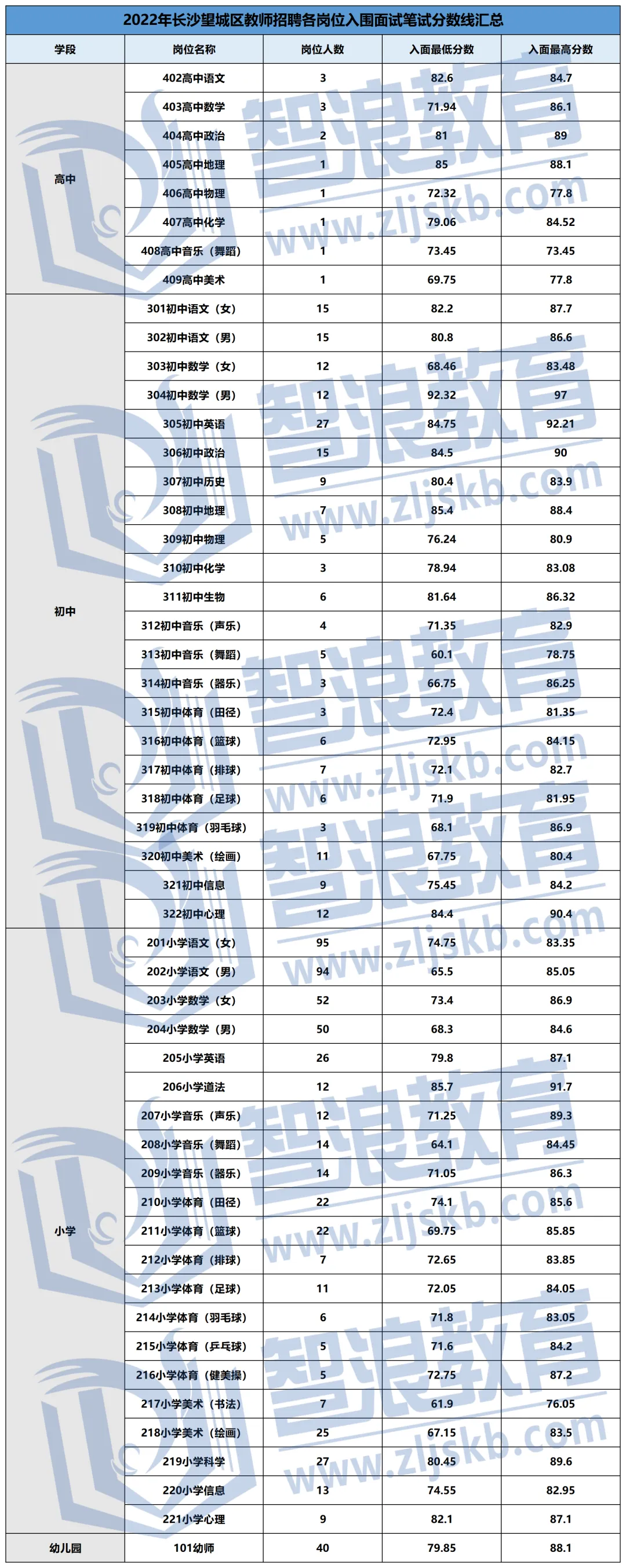 2022年长沙望城区教师招聘各岗位入围面试笔试分数线汇总

| 学段 | 岗位名称 | 岗位人数 | 入面最低分数 | 入面最高分数 |
|---|---|---|---|---|
| 高中 | 402高中语文 | 3 | 82.6 | 84.7 |
| | 403高中数学 | 3 | 71.94 | 86.1 |
| | 404高中政治 | 2 | 81 | 89 |
| | 405高中地理 | 1 | 85 | 88.1 |
| | 406高中物理 | 1 | 72.32 | 77.8 |
| | 407高中化学 | 1 | 79.06 | 84.52 |
| | 408高中音乐（舞蹈） | 1 | 73.45 | 73.45 |
| | 409高中美术 | 1 | 69.75 | 77.8 |
| 初中 | 301初中语文（女） | 15 | 82.2 | 87.7 |
| | 302初中语文（男） | 15 | 80.8 | 86.6 |
| | 303初中数学（女） | 12 | 68.46 | 83.48 |
| | 304初中数学（男） | 12 | 92.32 | 97 |
| | 305初中英语 | 27 | 84.75 | 92.21 |
| | 306初中政治 | 15 | 84.5 | 90 |
| | 307初中历史 | 9 | 80.4 | 83.9 |
| | 308初中地理 | 7 | 85.4 | 88.4 |
| | 309初中物理 | 5 | 76.24 | 80.9 |
| | 310初中化学 | 3 | 78.94 | 83.08 |
| | 311初中生物 | 6 | 81.64 | 86.32 |
| | 312初中音乐（声乐） | 4 | 71.35 | 82.9 |
| | 313初中音乐（舞蹈） | 5 | 60.1 | 78.75 |
| | 314初中音乐（器乐） | 3 | 66.75 | 86.25 |
| | 315初中体育（田径） | 3 | 72.4 | 81.35 |
| | 316初中体育（篮球） | 6 | 72.95 | 84.15 |
| | 317初中体育（排球） | 7 | 72.1 | 82.7 |
| | 318初中体育（足球） | 6 | 71.9 | 81.95 |
| | 319初中体育（羽毛球） | 3 | 68.1 | 86.9 |
| | 320初中美术（绘画） | 11 | 67.75 | 80.4 |
| | 321初中信息 | 9 | 75.45 | 84.2 |
| | 322初中心理 | 12 | 84.4 | 90.4 |
| 小学 | 201小学语文（女） | 95 | 74.75 | 83.35 |
| | 202小学语文（男） | 94 | 65.5 | 85.05 |
| | 203小学数学（女） | 52 | 73.4 | 86.9 |
| | 204小学数学（男） | 50 | 68.3 | 84.6 |
| | 205小学英语 | 26 | 79.8 | 87.1 |
| | 206小学道法 | 12 | 85.7 | 91.7 |
| | 207小学音乐（声乐） | 12 | 71.25 | 89.3 |
| | 208小学音乐（舞蹈） | 14 | 64.1 | 84.45 |
| | 209小学音乐（器乐） | 14 | 71.05 | 86.3 |
| | 210小学体育（田径） | 22 | 74.1 | 85.6 |
| | 211小学体育（篮球） | 22 | 69.75 | 85.85 |
| | 212小学体育（排球） | 7 | 72.65 | 83.85 |
| | 213小学体育（足球） | 11 | 72.05 | 84.05 |
| | 214小学体育（羽毛球） | 6 | 71.8 | 83.05 |
| | 215小学体育（乒乓球） | 5 | 71.6 | 84.2 |
| | 216小学体育（健美操） | 5 | 72.75 | 87.2 |
| | 217小学美术（书法） | 7 | 61.9 | 76.05 |
| | 218小学美术（绘画） | 25 | 67.15 | 83.5 |
| | 219小学科学 | 27 | 80.45 | 89.6 |
| | 220小学信息 | 13 | 74.55 | 82.95 |
| | 221小学心理 | 9 | 82.1 | 87.1 |
| 幼儿园 | 101幼师 | 40 | 79.85 | 88.1 |

智浪教育 www.zljskb.com